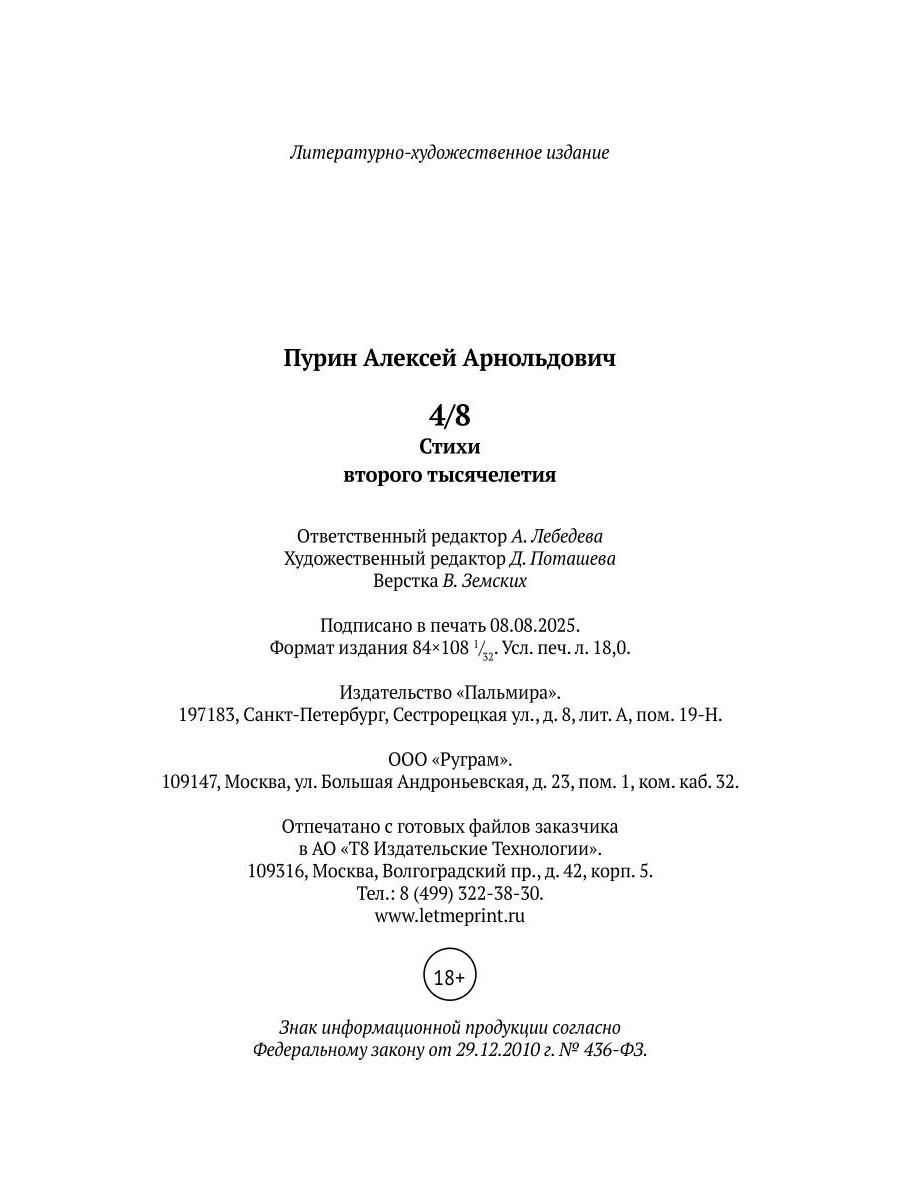 Литературно-художественное издание

Пурин Алексей Арнольдович

4/8
Стихи
второго тысячелетия

Ответственный редактор А. Лебедева
Художественный редактор Д. Поташева
Верстка В. Земских

Подписано в печать 08.08.2025.
Формат издания 84×108 $^1/_{32}$. Усл. печ. л. 18,0.

Издательство «Пальмира».
197183, Санкт-Петербург, Сестрорецкая ул., д. 8, лит. А, пом. 19-Н.

ООО «Руграм».
109147, Москва, ул. Большая Андроньевская, д. 23, пом. 1, ком. каб. 32.

Отпечатано с готовых файлов заказчика
в АО «Т8 Издательские Технологии».
109316, Москва, Волгоградский пр., д. 42, корп. 5.
Тел.: 8 (499) 322-38-30.
www.letmeprint.ru

18+

Знак информационной продукции согласно
Федеральному закону от 29.12.2010 г. № 436-ФЗ.